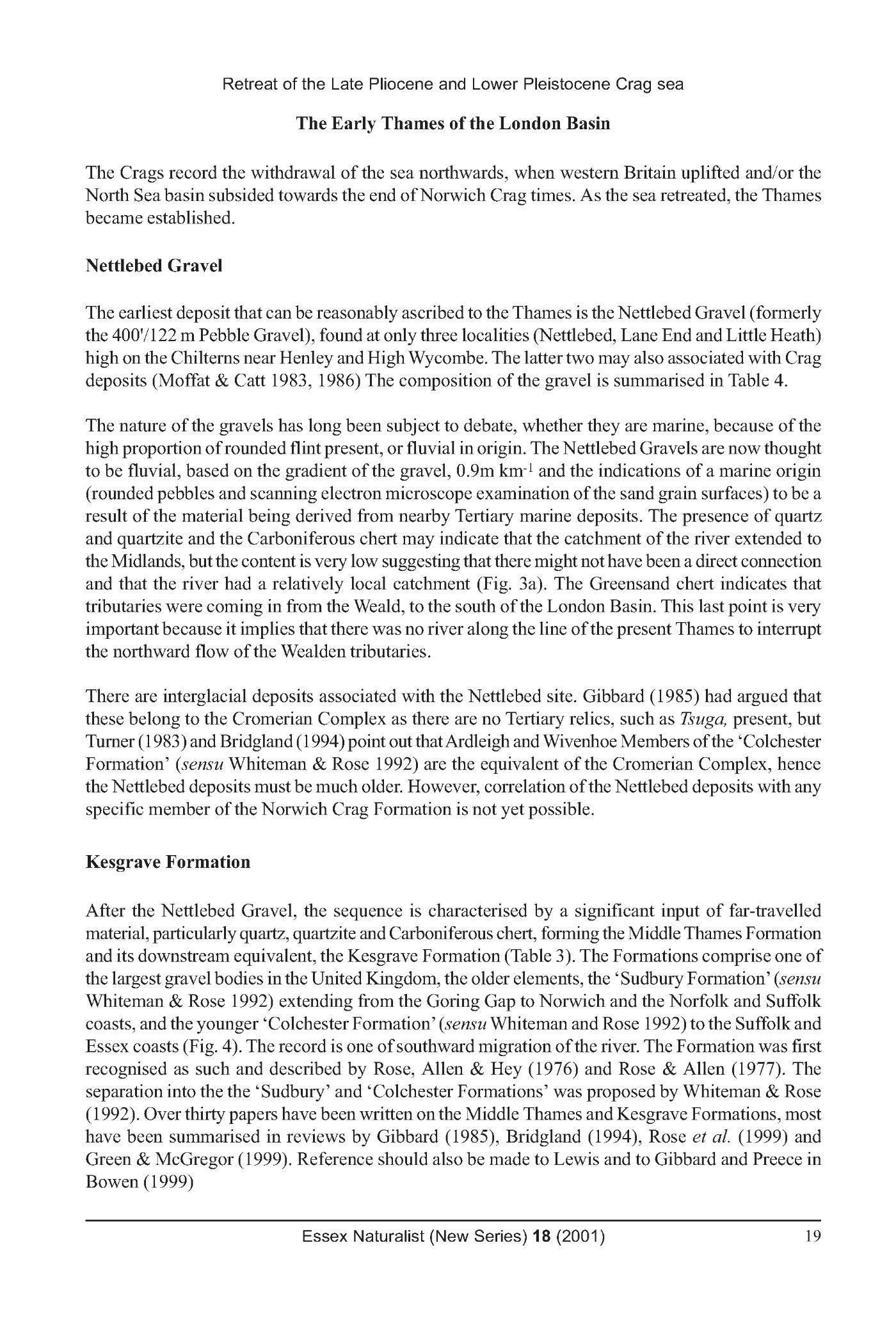 Retreat of the Late Pliocene and Lower Pleistocene Crag sea

The Early Thames of the London Basin

The Crags record the withdrawal of the sea northwards, when western Britain uplifted and/or the North Sea basin subsided towards the end of Norwich Crag times. As the sea retreated, the Thames became established.

Nettlebed Gravel

The earliest deposit that can be reasonably ascribed to the Thames is the Nettlebed Gravel (formerly the 400'/122 m Pebble Gravel), found at only three localities (Nettlebed, Lane End and Little Heath) high on the Chilterns near Henley and High Wycombe. The latter two may also associated with Crag deposits (Moffat & Catt 1983, 1986) The composition of the gravel is summarised in Table 4.

The nature of the gravels has long been subject to debate, whether they are marine, because of the high proportion of rounded flint present, or fluvial in origin. The Nettlebed Gravels are now thought to be fluvial, based on the gradient of the gravel, 0.9m km$^{-1}$ and the indications of a marine origin (rounded pebbles and scanning electron microscope examination of the sand grain surfaces) to be a result of the material being derived from nearby Tertiary marine deposits. The presence of quartz and quartzite and the Carboniferous chert may indicate that the catchment of the river extended to the Midlands, but the content is very low suggesting that there might not have been a direct connection and that the river had a relatively local catchment (Fig. 3a). The Greensand chert indicates that tributaries were coming in from the Weald, to the south of the London Basin. This last point is very important because it implies that there was no river along the line of the present Thames to interrupt the northward flow of the Wealden tributaries.

There are interglacial deposits associated with the Nettlebed site. Gibbard (1985) had argued that these belong to the Cromerian Complex as there are no Tertiary relics, such as Tsuga, present, but Turner (1983) and Bridgland (1994) point out that Ardleigh and Wivenhoe Members of the 'Colchester Formation' (sensu Whiteman & Rose 1992) are the equivalent of the Cromerian Complex, hence the Nettlebed deposits must be much older. However, correlation of the Nettlebed deposits with any specific member of the Norwich Crag Formation is not yet possible.

Kesgrave Formation

After the Nettlebed Gravel, the sequence is characterised by a significant input of far-travelled material, particularly quartz, quartzite and Carboniferous chert, forming the Middle Thames Formation and its downstream equivalent, the Kesgrave Formation (Table 3). The Formations comprise one of the largest gravel bodies in the United Kingdom, the older elements, the 'Sudbury Formation' (sensu Whiteman & Rose 1992) extending from the Goring Gap to Norwich and the Norfolk and Suffolk coasts, and the younger 'Colchester Formation' (sensu Whiteman and Rose 1992) to the Suffolk and Essex coasts (Fig. 4). The record is one of southward migration of the river. The Formation was first recognised as such and described by Rose, Allen & Hey (1976) and Rose & Allen (1977). The separation into the the 'Sudbury' and 'Colchester Formations' was proposed by Whiteman & Rose (1992). Over thirty papers have been written on the Middle Thames and Kesgrave Formations, most have been summarised in reviews by Gibbard (1985), Bridgland (1994), Rose et al. (1999) and Green & McGregor (1999). Reference should also be made to Lewis and to Gibbard and Preece in Bowen (1999)

Essex Naturalist (New Series) 18 (2001) 19